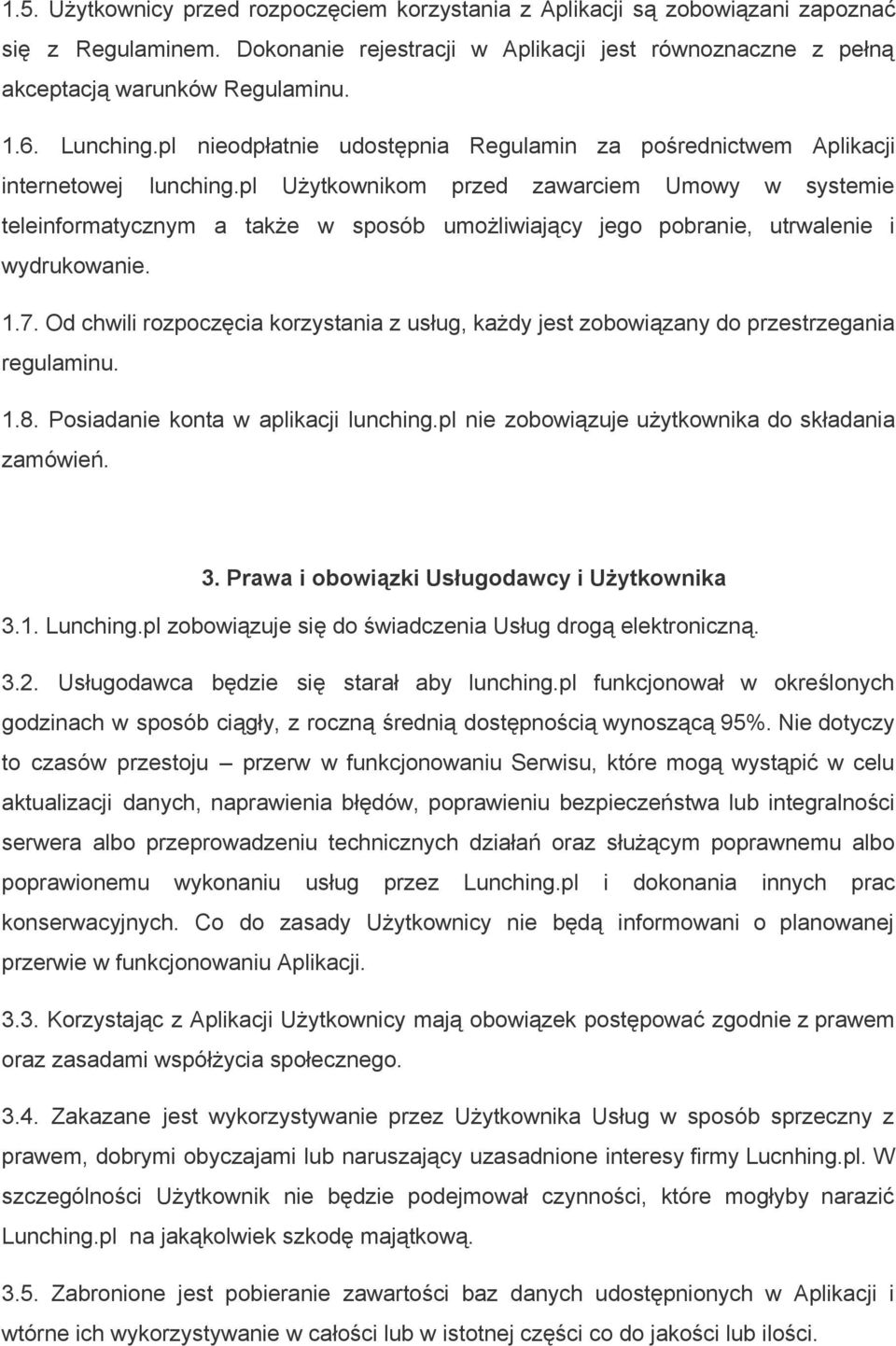 1.5. Użytkownicy przed rozpoczęciem korzystania z Aplikacji są zobowiązani zapoznać się z Regulaminem. Dokonanie rejestracji w Aplikacji jest równoznaczne z pełną akceptacją warunków Regulaminu.

1.6. Lunching.pl nieodpłatnie udostępnia Regulamin za pośrednictwem Aplikacji internetowej lunching.pl Użytkownikom przed zawarciem Umowy w systemie teleinformatycznym a także w sposób umożliwiający jego pobranie, utrwalenie i wydrukowanie.

1.7. Od chwili rozpoczęcia korzystania z usług, każdy jest zobowiązany do przestrzegania regulaminu.

1.8. Posiadanie konta w aplikacji lunching.pl nie zobowiązuje użytkownika do składania zamówień.

3. Prawa i obowiązki Usługodawcy i Użytkownika

3.1. Lunching.pl zobowiązuje się do świadczenia Usług drogą elektroniczną.

3.2. Usługodawca będzie się starał aby lunching.pl funkcjonował w określonych godzinach w sposób ciągły, z roczną średnią dostępnością wynoszącą 95%. Nie dotyczy to czasów przestoju – przerw w funkcjonowaniu Serwisu, które mogą wystąpić w celu aktualizacji danych, naprawienia błędów, poprawieniu bezpieczeństwa lub integralności serwera albo przeprowadzeniu technicznych działań oraz służącym poprawnemu albo poprawionemu wykonaniu usług przez Lunching.pl i dokonania innych prac konserwacyjnych. Co do zasady Użytkownicy nie będą informowani o planowanej przerwie w funkcjonowaniu Aplikacji.

3.3. Korzystając z Aplikacji Użytkownicy mają obowiązek postępować zgodnie z prawem oraz zasadami współżycia społecznego.

3.4. Zakazane jest wykorzystywanie przez Użytkownika Usług w sposób sprzeczny z prawem, dobrymi obyczajami lub naruszający uzasadnione interesy firmy Lucnhing.pl. W szczególności Użytkownik nie będzie podejmował czynności, które mogłyby narazić Lunching.pl na jakąkolwiek szkodę majątkową.

3.5. Zabronione jest pobieranie zawartości baz danych udostępnionych w Aplikacji i wtórne ich wykorzystywanie w całości lub w istotnej części co do jakości lub ilości.